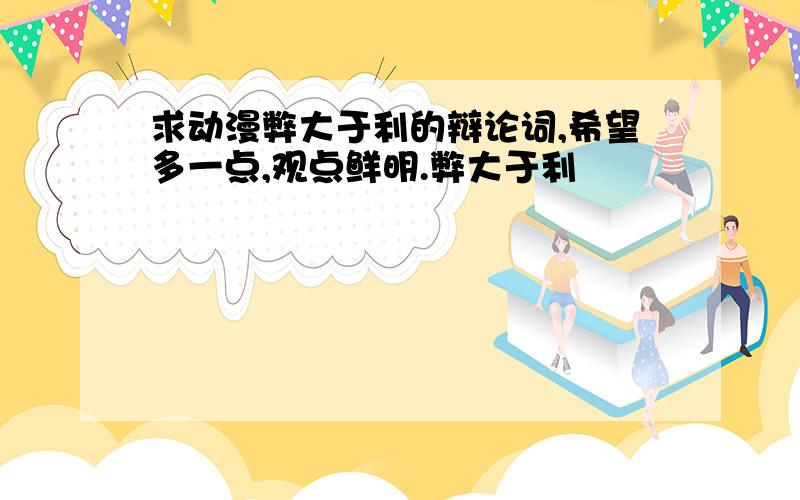 求动漫弊大于利的辩论词,希望多一点,观点鲜明.弊大于利